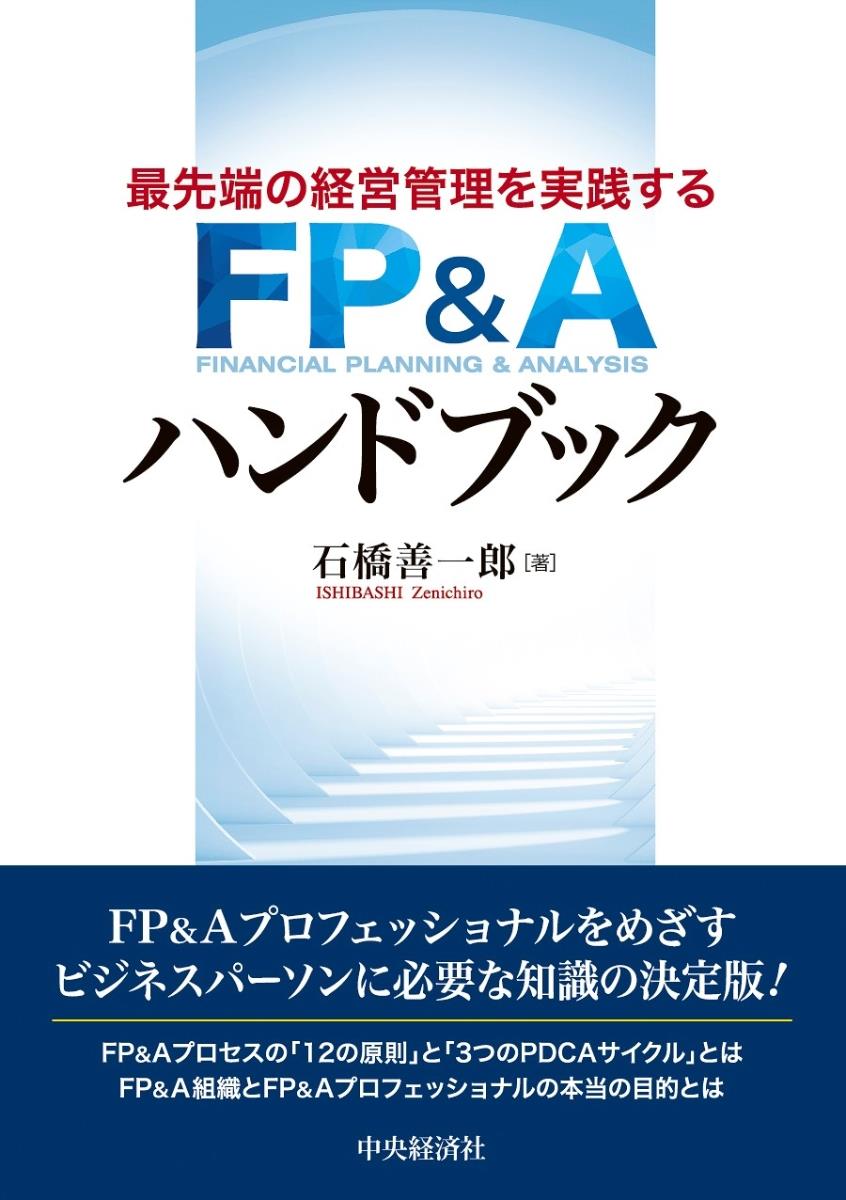 最先端の経営管理を実践する

FP&A

FINANCIAL PLANNING & ANALYSIS

ハンドブック

石橋善一郎［著］

ISHIBASHI Zenichiro

FP&Aプロフェッショナルをめざす
ビジネスパーソンに必要な知識の決定版！

FP&Aプロセスの「12の原則」と「3つのPDCAサイクル」とは
FP&A組織とFP&Aプロフェッショナルの本当の目的とは

中央経済社